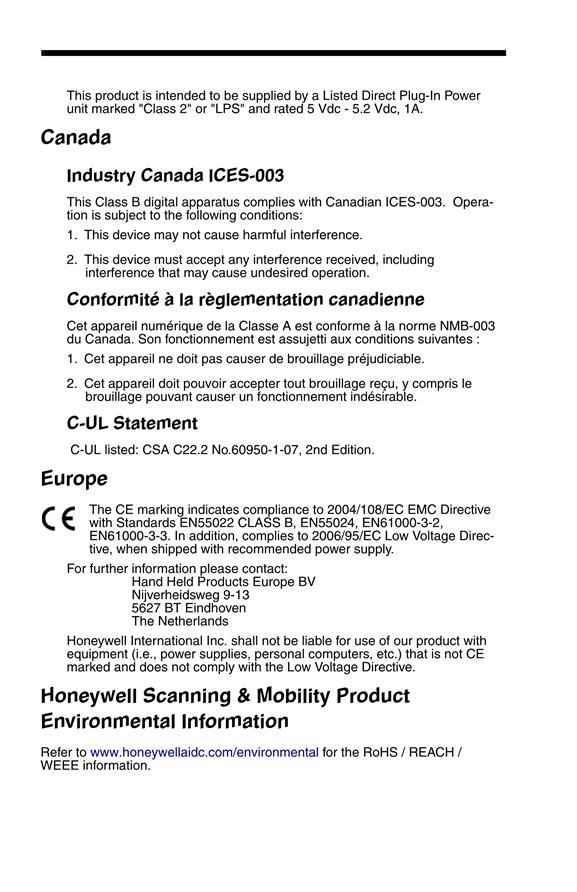 This product is intended to be supplied by a Listed Direct Plug-In Power unit marked "Class 2" or "LPS" and rated 5 Vdc - 5.2 Vdc, 1A.

Canada

Industry Canada ICES-003

This Class B digital apparatus complies with Canadian ICES-003. Operation is subject to the following conditions:

1. This device may not cause harmful interference.

2. This device must accept any interference received, including interference that may cause undesired operation.

Conformité à la règlementation canadienne

Cet appareil numérique de la Classe A est conforme à la norme NMB-003 du Canada. Son fonctionnement est assujetti aux conditions suivantes :

1. Cet appareil ne doit pas causer de brouillage préjudiciable.

2. Cet appareil doit pouvoir accepter tout brouillage reçu, y compris le brouillage pouvant causer un fonctionnement indésirable.

C-UL Statement

C-UL listed: CSA C22.2 No.60950-1-07, 2nd Edition.

Europe

CE

The CE marking indicates compliance to 2004/108/EC EMC Directive with Standards EN55022 CLASS B, EN55024, EN61000-3-2, EN61000-3-3. In addition, complies to 2006/95/EC Low Voltage Directive, when shipped with recommended power supply.

For further information please contact:
Hand Held Products Europe BV
Nijverheidsweg 9-13
5627 BT Eindhoven
The Netherlands

Honeywell International Inc. shall not be liable for use of our product with equipment (i.e., power supplies, personal computers, etc.) that is not CE marked and does not comply with the Low Voltage Directive.

Honeywell Scanning & Mobility Product Environmental Information

Refer to www.honeywellaidc.com/environmental for the RoHS / REACH / WEEE information.